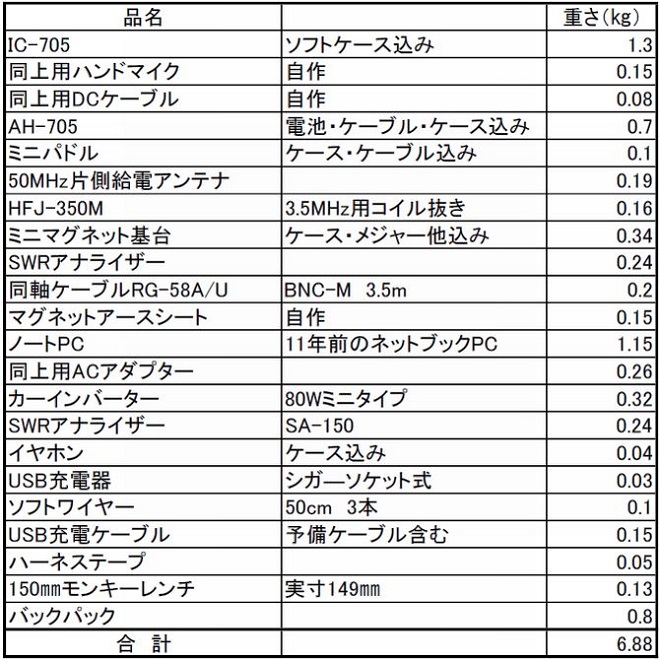 | 品名 | | 重さ(kg) |
|---|---|---|
| IC-705 | ソフトケース込み | 1.3 |
| 同上用ハンドマイク | 自作 | 0.15 |
| 同上用DCケーブル | 自作 | 0.08 |
| AH-705 | 電池・ケーブル・ケース込み | 0.7 |
| ミニパドル | ケース・ケーブル込み | 0.1 |
| 50MHz片側給電アンテナ | | 0.19 |
| HFJ-350M | 3.5MHz用コイル抜き | 0.16 |
| ミニマグネット基台 | ケース・メジャー他込み | 0.34 |
| SWRアナライザー | | 0.24 |
| 同軸ケーブルRG-58A/U | BNC-M 3.5m | 0.2 |
| マグネットアースシート | 自作 | 0.15 |
| ノートPC | 11年前のネットブックPC | 1.15 |
| 同上用ACアダプター | | 0.26 |
| カーインバーター | 80Wミニタイプ | 0.32 |
| SWRアナライザー | SA-150 | 0.24 |
| イヤホン | ケース込み | 0.04 |
| USB充電器 | シガーソケット式 | 0.03 |
| ソフトワイヤー | 50cm 3本 | 0.1 |
| USB充電ケーブル | 予備ケーブル含む | 0.15 |
| ハーネステープ | | 0.05 |
| 150㎜モンキーレンチ | 実寸149㎜ | 0.13 |
| バックパック | | 0.8 |
| 合 計 | | 6.88 |